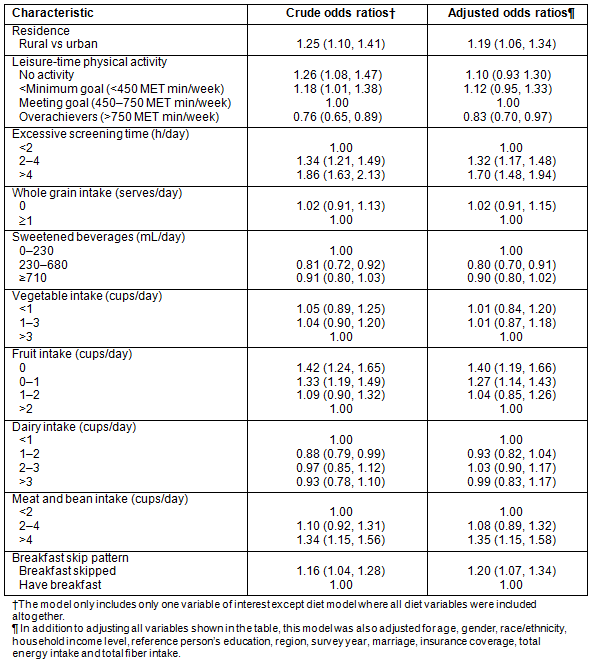 | Characteristic | Crude odds ratios† | Adjusted odds ratios¶ |
|---|---|---|
| Residence | | |
| Rural vs urban | 1.25 (1.10, 1.41) | 1.19 (1.06, 1.34) |
| Leisure-time physical activity | | |
| No activity | 1.26 (1.08, 1.47) | 1.10 (0.93 1.30) |
| <Minimum goal (<450 MET min/week) | 1.18 (1.01, 1.38) | 1.12 (0.95, 1.33) |
| Meeting goal (450–750 MET min/week) | 1.00 | 1.00 |
| Overachievers (>750 MET min/week) | 0.76 (0.65, 0.89) | 0.83 (0.70, 0.97) |
| Excessive screening time (h/day) | | |
| <2 | 1.00 | 1.00 |
| 2–4 | 1.34 (1.21, 1.49) | 1.32 (1.17, 1.48) |
| >4 | 1.86 (1.63, 2.13) | 1.70 (1.48, 1.94) |
| Whole grain intake (serves/day) | | |
| 0 | 1.02 (0.91, 1.13) | 1.02 (0.91, 1.15) |
| ≥1 | 1.00 | 1.00 |
| Sweetened beverages (mL/day) | | |
| 0–230 | 1.00 | 1.00 |
| 230–680 | 0.81 (0.72, 0.92) | 0.80 (0.70, 0.91) |
| ≥710 | 0.91 (0.80, 1.03) | 0.90 (0.80, 1.02) |
| Vegetable intake (cups/day) | | |
| <1 | 1.05 (0.89, 1.25) | 1.01 (0.84, 1.20) |
| 1–3 | 1.04 (0.90, 1.20) | 1.01 (0.87, 1.18) |
| >3 | 1.00 | 1.00 |
| Fruit intake (cups/day) | | |
| 0 | 1.42 (1.24, 1.65) | 1.40 (1.19, 1.66) |
| 0–1 | 1.33 (1.19, 1.49) | 1.27 (1.14, 1.43) |
| 1–2 | 1.09 (0.90, 1.32) | 1.04 (0.85, 1.26) |
| >2 | 1.00 | 1.00 |
| Dairy intake (cups/day) | | |
| <1 | 1.00 | 1.00 |
| 1–2 | 0.88 (0.79, 0.99) | 0.93 (0.82, 1.04) |
| 2–3 | 0.97 (0.85, 1.12) | 1.03 (0.90, 1.17) |
| >3 | 0.93 (0.78, 1.10) | 0.99 (0.83, 1.17) |
| Meat and bean intake (cups/day) | | |
| <2 | 1.00 | 1.00 |
| 2–4 | 1.10 (0.92, 1.31) | 1.08 (0.89, 1.32) |
| >4 | 1.34 (1.15, 1.56) | 1.35 (1.15, 1.58) |
| Breakfast skip pattern | | |
| Breakfast skipped | 1.16 (1.04, 1.28) | 1.20 (1.07, 1.34) |
| Have breakfast | 1.00 | 1.00 |

†The model only includes only one variable of interest except diet model where all diet variables were included altogether.
¶ In addition to adjusting all variables shown in the table, this model was also adjusted for age, gender, race/ethnicity, household income level, reference person's education, region, survey year, marriage, insurance coverage, total energy intake and total fiber intake.